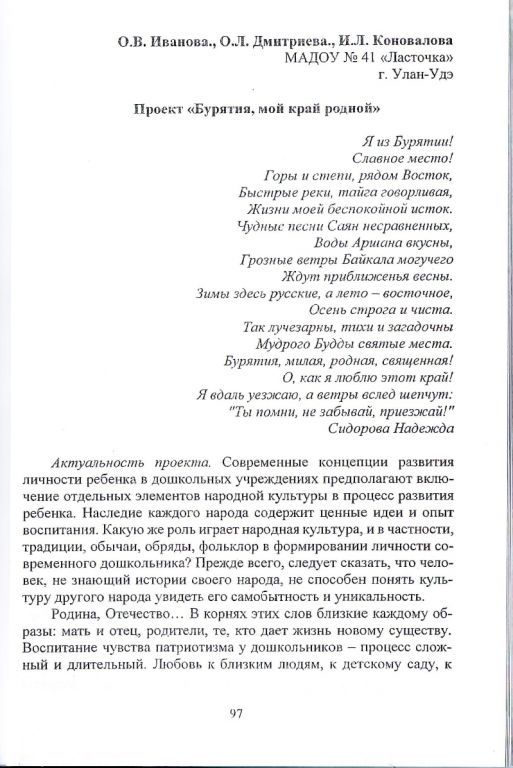 О.В. Иванова., О.Л. Дмитриева., И.Л. Коновалова
МАДОУ № 41 «Ласточка»
г. Улан-Удэ

Проект «Бурятия, мой край родной»

Я из Бурятии!
Славное место!
Горы и степи, рядом Восток,
Быстрые реки, тайга говорливая,
Жизни моей беспокойной исток.
Чудные песни Саян несравненных,
Воды Аршана вкусны,
Грозные ветры Байкала могучего
Ждут приближенья весны.
Зимы здесь русские, а лето – восточное,
Осень строга и чиста.
Так лучезарны, тихи и загадочны
Мудрого Будды святые места.
Бурятия, милая, родная, священная!
О, как я люблю этот край!
Я вдаль уезжаю, а ветры вслед шепчут:
"Ты помни, не забывай, приезжай!"
Сидорова Надежда

Актуальность проекта. Современные концепции развития личности ребенка в дошкольных учреждениях предполагают включение отдельных элементов народной культуры в процесс развития ребенка. Наследие каждого народа содержит ценные идеи и опыт воспитания. Какую же роль играет народная культура, и в частности, традиции, обычаи, обряды, фольклор в формировании личности современного дошкольника? Прежде всего, следует сказать, что человек, не знающий истории своего народа, не способен понять культуру другого народа увидеть его самобытность и уникальность.

Родина, Отечество… В корнях этих слов близкие каждому образы: мать и отец, родители, те, кто дает жизнь новому существу. Воспитание чувства патриотизма у дошкольников – процесс сложный и длительный. Любовь к близким людям, к детскому саду, к

97